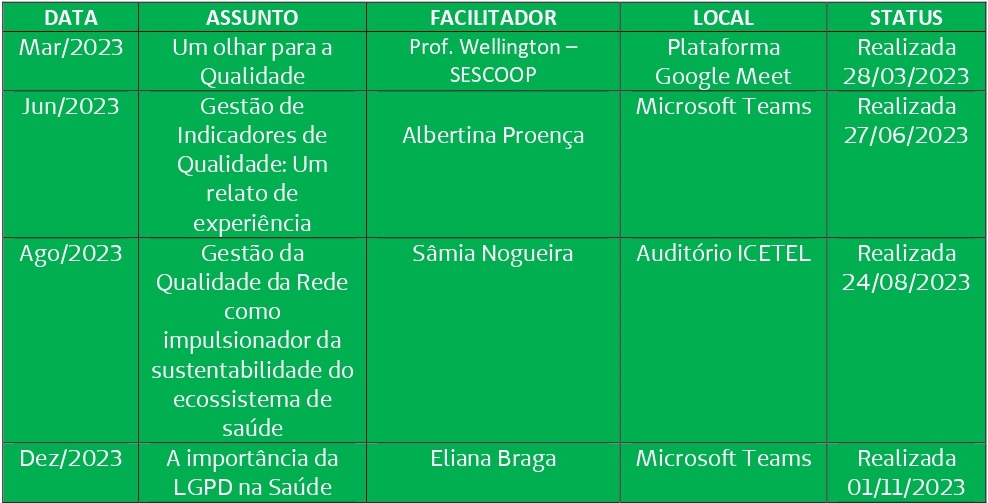 | DATA | ASSUNTO | FACILITADOR | LOCAL | STATUS |
|---|---|---|---|---|
| Mar/2023 | Um olhar para a Qualidade | Prof. Wellington – SESCOOP | Plataforma Google Meet | Realizada 28/03/2023 |
| Jun/2023 | Gestão de Indicadores de Qualidade: Um relato de experiência | Albertina Proença | Microsoft Teams | Realizada 27/06/2023 |
| Ago/2023 | Gestão da Qualidade da Rede como impulsionador da sustentabilidade do ecossistema de saúde | Sâmia Nogueira | Auditório ICETEL | Realizada 24/08/2023 |
| Dez/2023 | A importância da LGPD na Saúde | Eliana Braga | Microsoft Teams | Realizada 01/11/2023 |